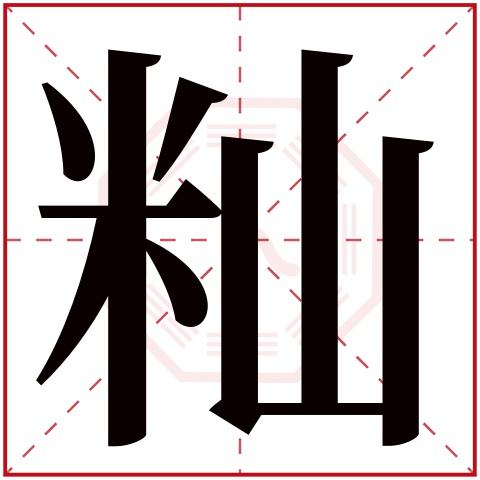 籼